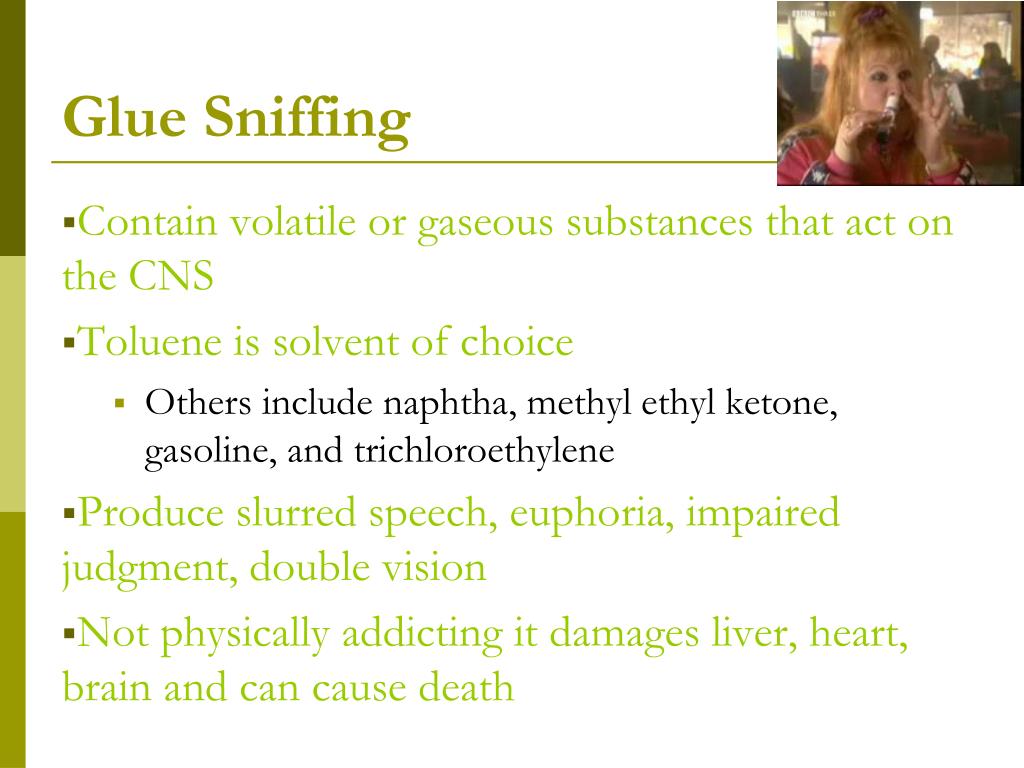 Glue Sniffing

▪Contain volatile or gaseous substances that act on the CNS

▪Toluene is solvent of choice

▪ Others include naphtha, methyl ethyl ketone, gasoline, and trichloroethylene

▪Produce slurred speech, euphoria, impaired judgment, double vision

▪Not physically addicting it damages liver, heart, brain and can cause death